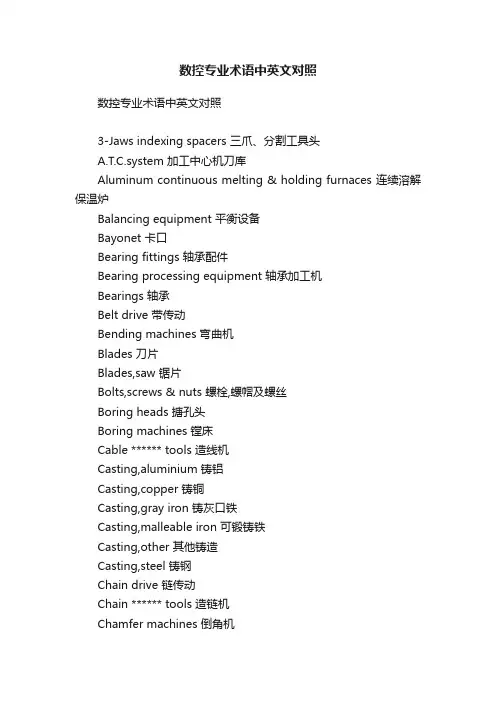 数控专业术语中英文对照

数控专业术语中英文对照

3-Jaws indexing spacers 三爪、分割工具头
A.T.C.system 加工中心机刀库
Aluminum continuous melting & holding furnaces 连续溶解保温炉
Balancing equipment 平衡设备
Bayonet 卡口
Bearing fittings 轴承配件
Bearing processing equipment 轴承加工机
Bearings 轴承
Belt drive 带传动
Bending machines 弯曲机
Blades 刀片
Blades,saw 锯片
Bolts,screws & nuts 螺栓,螺帽及螺丝
Boring heads 搪孔头
Boring machines 镗床
Cable ****** tools 造线机
Casting,aluminium 铸铝
Casting,copper 铸铜
Casting,gray iron 铸灰口铁
Casting,malleable iron 可锻铸铁
Casting,other 其他铸造
Casting,steel 铸钢
Chain drive 链传动
Chain ****** tools 造链机
Chamfer machines 倒角机